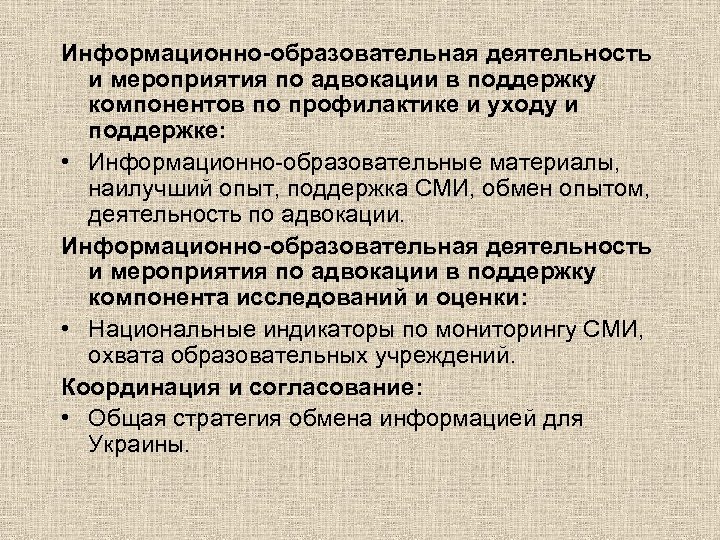 Информационно-образовательная деятельность и мероприятия по адвокации в поддержку компонентов по профилактике и уходу и поддержке:

• Информационно-образовательные материалы, наилучший опыт, поддержка СМИ, обмен опытом, деятельность по адвокации.

Информационно-образовательная деятельность и мероприятия по адвокации в поддержку компонента исследований и оценки:

• Национальные индикаторы по мониторингу СМИ, охвата образовательных учреждений.

Координация и согласование:

• Общая стратегия обмена информацией для Украины.